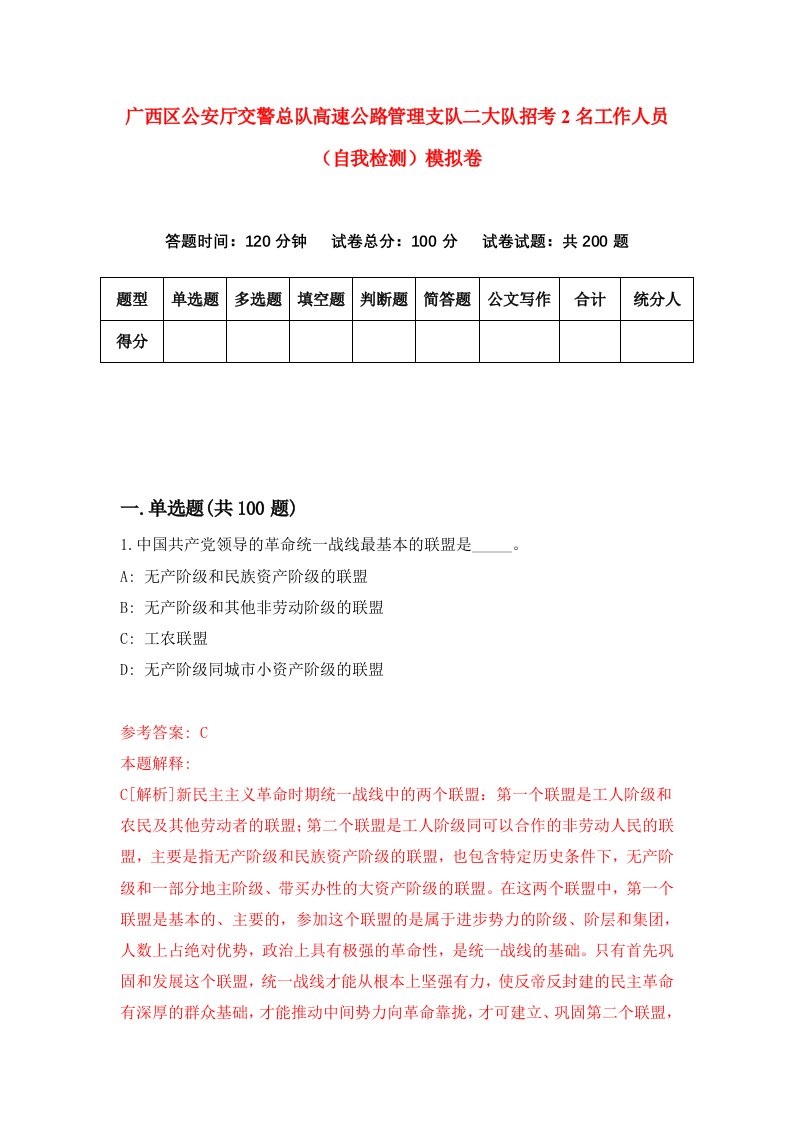 广西区公安厅交警总队高速公路管理支队二大队招考2名工作人员（自我检测）模拟卷

答题时间：120分钟　试卷总分：100分　试卷试题：共200题

| 题型 | 单选题 | 多选题 | 填空题 | 判断题 | 简答题 | 公文写作 | 合计 | 统分人 |
|---|---|---|---|---|---|---|---|---|
| 得分 | | | | | | | | |

一.单选题(共100题)

1.中国共产党领导的革命统一战线最基本的联盟是_____。
A: 无产阶级和民族资产阶级的联盟
B: 无产阶级和其他非劳动阶级的联盟
C: 工农联盟
D: 无产阶级同城市小资产阶级的联盟

参考答案: C
本题解释:
C[解析]新民主主义革命时期统一战线中的两个联盟：第一个联盟是工人阶级和农民及其他劳动者的联盟;第二个联盟是工人阶级同可以合作的非劳动人民的联盟，主要是指无产阶级和民族资产阶级的联盟，也包含特定历史条件下，无产阶级和一部分地主阶级、带买办性的大资产阶级的联盟。在这两个联盟中，第一个联盟是基本的、主要的，参加这个联盟的是属于进步势力的阶级、阶层和集团，人数上占绝对优势，政治上具有极强的革命性，是统一战线的基础。只有首先巩固和发展这个联盟，统一战线才能从根本上坚强有力，使反帝反封建的民主革命有深厚的群众基础，才能推动中间势力向革命靠拢，才可建立、巩固第二个联盟，